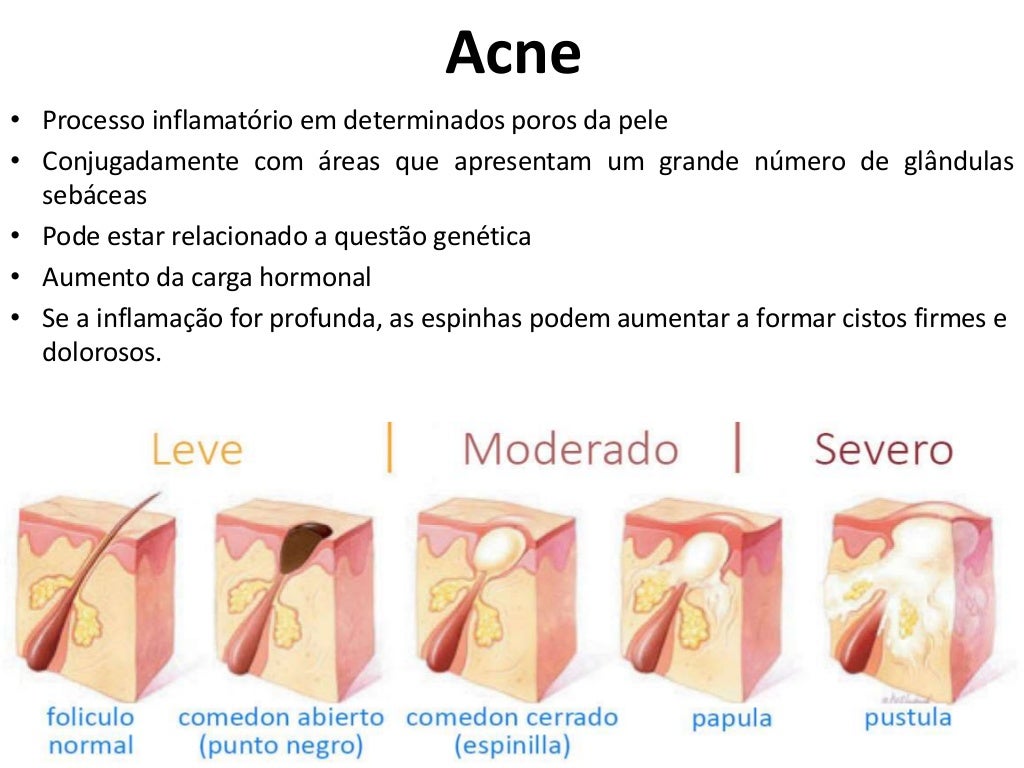 Acne

• Processo inflamatório em determinados poros da pele
• Conjugadamente com áreas que apresentam um grande número de glândulas sebáceas
• Pode estar relacionado a questão genética
• Aumento da carga hormonal
• Se a inflamação for profunda, as espinhas podem aumentar a formar cistos firmes e dolorosos.

Leve | Moderado | Severo

foliculo normal
comedon abierto (punto negro)
comedon cerrado (espinilla)
papula
pustula